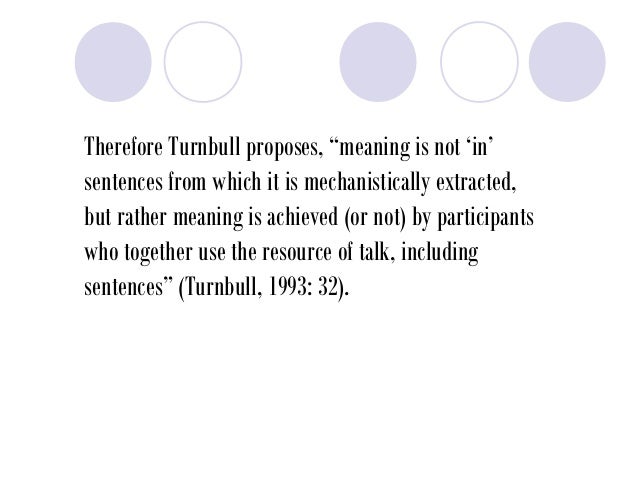 Therefore Turnbull proposes, “meaning is not ‘in’ sentences from which it is mechanistically extracted, but rather meaning is achieved (or not) by participants who together use the resource of talk, including sentences” (Turnbull, 1993: 32).